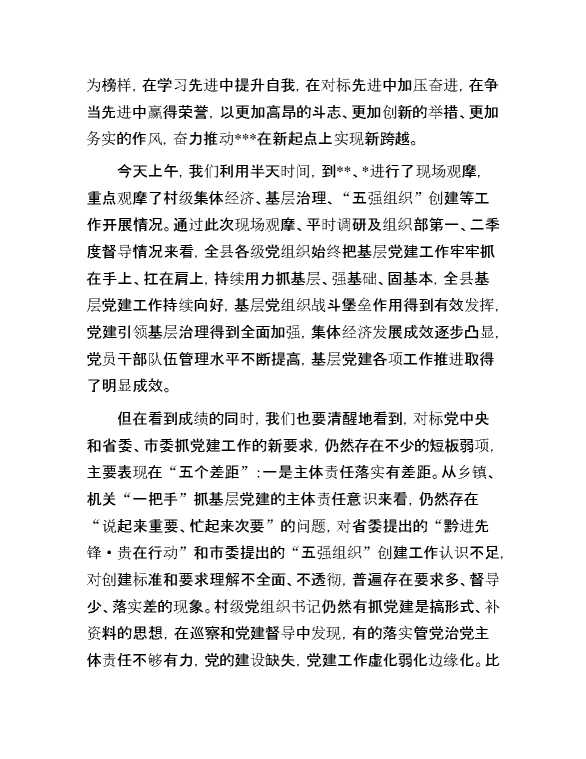 为榜样，在学习先进中提升自我，在对标先进中加压奋进，在争当先进中赢得荣誉，以更加高昂的斗志、更加创新的举措、更加务实的作风，奋力推动***在新起点上实现新跨越。

今天上午，我们利用半天时间，到**、*进行了现场观摩，重点观摩了村级集体经济、基层治理、“五强组织”创建等工作开展情况。通过此次现场观摩、平时调研及组织部第一、二季度督导情况来看，全县各级党组织始终把基层党建工作牢牢抓在手上、扛在肩上，持续用力抓基层、强基础、固基本，全县基层党建工作持续向好，基层党组织战斗堡垒作用得到有效发挥，党建引领基层治理得到全面加强，集体经济发展成效逐步凸显，党员干部队伍管理水平不断提高，基层党建各项工作推进取得了明显成效。

但在看到成绩的同时，我们也要清醒地看到，对标党中央和省委、市委抓党建工作的新要求，仍然存在不少的短板弱项，主要表现在“五个差距”：一是主体责任落实有差距。从乡镇、机关“一把手”抓基层党建的主体责任意识来看，仍然存在“说起来重要、忙起来次要”的问题，对省委提出的“黔进先锋·贵在行动”和市委提出的“五强组织”创建工作认识不足，对创建标准和要求理解不全面、不透彻，普遍存在要求多、督导少、落实差的现象。村级党组织书记仍然有抓党建是搞形式、补资料的思想，在巡察和党建督导中发现，有的落实管党治党主体责任不够有力，党的建设缺失，党建工作虚化弱化边缘化。比